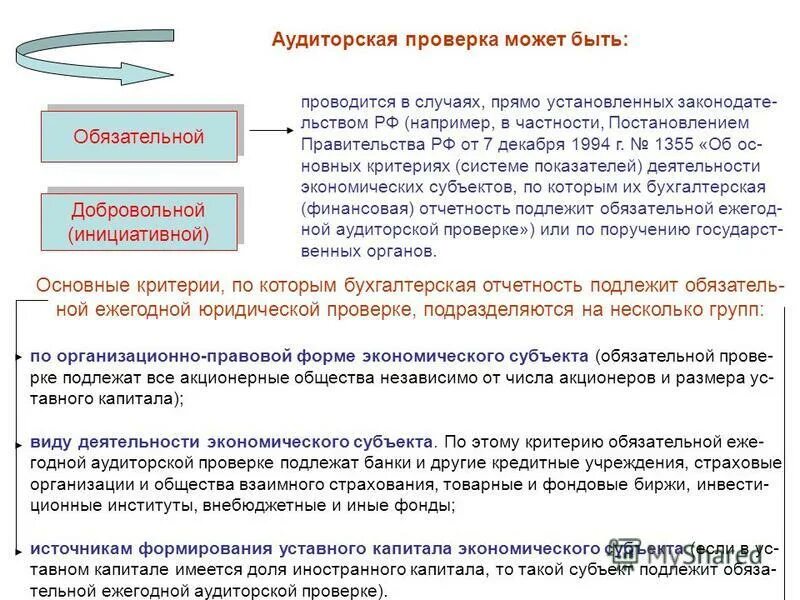 Аудиторская проверка может быть:

Обязательной

Добровольной (инициативной)

проводится в случаях, прямо установленных законодательством РФ (например, в частности, Постановлением Правительства РФ от 7 декабря 1994 г. № 1355 «Об основных критериях (системе показателей) деятельности экономических субъектов, по которым их бухгалтерская (финансовая) отчетность подлежит обязательной ежегодной аудиторской проверке») или по поручению государственных органов.

Основные критерии, по которым бухгалтерская отчетность подлежит обязательной ежегодной юридической проверке, подразделяются на несколько групп:

по организационно-правовой форме экономического субъекта (обязательной проверке подлежат все акционерные общества независимо от числа акционеров и размера уставного капитала);

виду деятельности экономического субъекта. По этому критерию обязательной ежегодной аудиторской проверке подлежат банки и другие кредитные учреждения, страховые организации и общества взаимного страхования, товарные и фондовые биржи, инвестиционные институты, внебюджетные и иные фонды;

источникам формирования уставного капитала экономического субъекта (если в уставном капитале имеется доля иностранного капитала, то такой субъект подлежит обязательной ежегодной аудиторской проверке).

MyShared